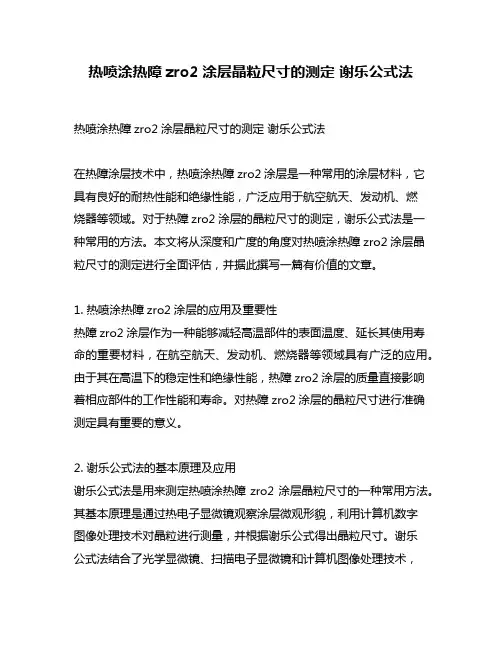 热喷涂热障 zro2 涂层晶粒尺寸的测定 谢乐公式法

热喷涂热障 zro2 涂层晶粒尺寸的测定 谢乐公式法

在热障涂层技术中，热喷涂热障 zro2 涂层是一种常用的涂层材料，它具有良好的耐热性能和绝缘性能，广泛应用于航空航天、发动机、燃烧器等领域。对于热障 zro2 涂层的晶粒尺寸的测定，谢乐公式法是一种常用的方法。本文将从深度和广度的角度对热喷涂热障 zro2 涂层晶粒尺寸的测定进行全面评估，并据此撰写一篇有价值的文章。

1. 热喷涂热障 zro2 涂层的应用及重要性
热障 zro2 涂层作为一种能够减轻高温部件的表面温度、延长其使用寿命的重要材料，在航空航天、发动机、燃烧器等领域具有广泛的应用。由于其在高温下的稳定性和绝缘性能，热障 zro2 涂层的质量直接影响着相应部件的工作性能和寿命。对热障 zro2 涂层的晶粒尺寸进行准确测定具有重要的意义。

2. 谢乐公式法的基本原理及应用
谢乐公式法是用来测定热喷涂热障 zro2 涂层晶粒尺寸的一种常用方法。其基本原理是通过热电子显微镜观察涂层微观形貌，利用计算机数字图像处理技术对晶粒进行测量，并根据谢乐公式得出晶粒尺寸。谢乐公式法结合了光学显微镜、扫描电子显微镜和计算机图像处理技术，